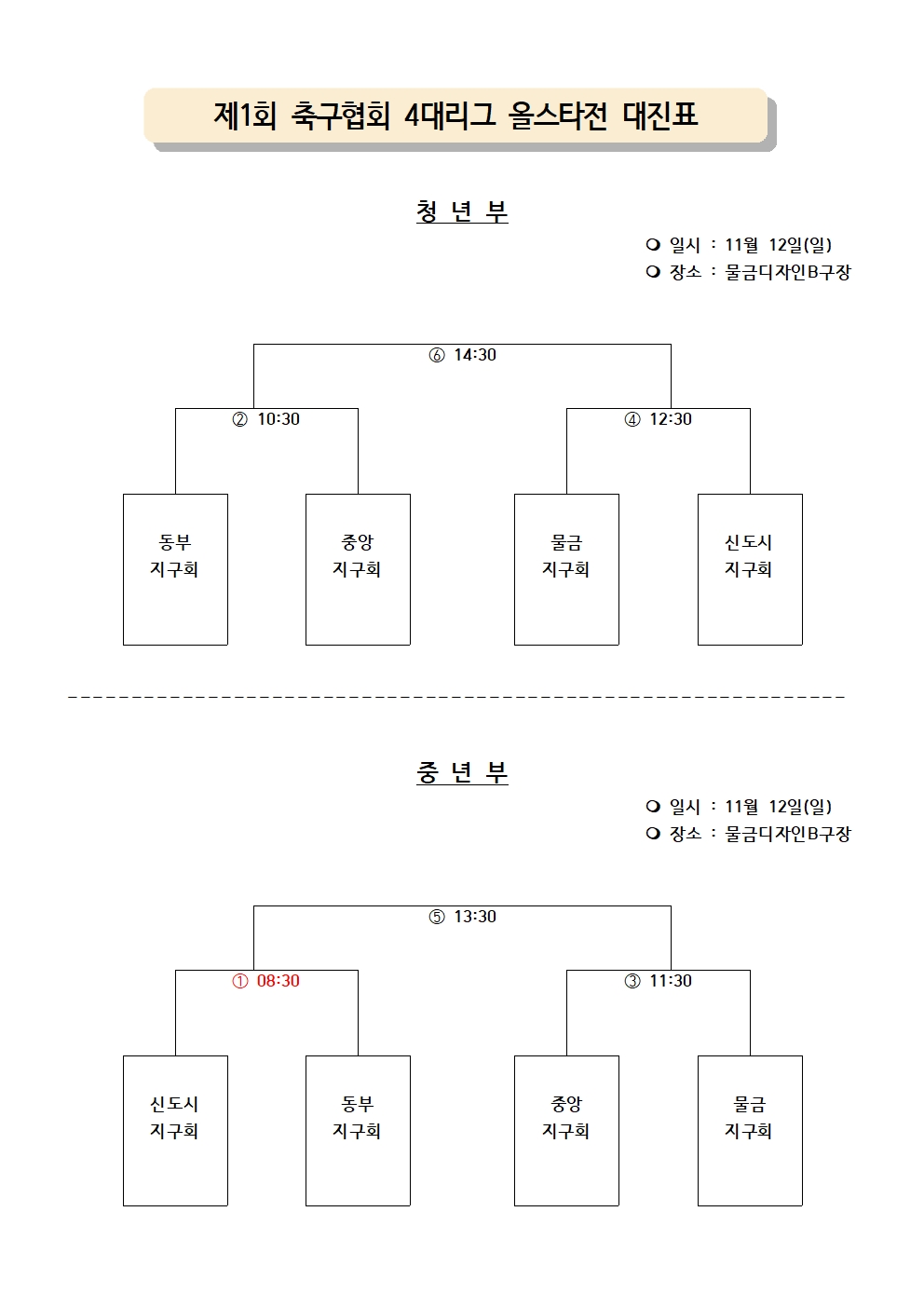 제1회 축구협회 4대리그 올스타전 대진표

청 년 부

❍ 일시 : 11월 12일(일)
❍ 장소 : 물금디자인B구장

⑥ 14:30

② 10:30

④ 12:30

동부 지구회

중앙 지구회

물금 지구회

신도시 지구회

중 년 부

❍ 일시 : 11월 12일(일)
❍ 장소 : 물금디자인B구장

⑤ 13:30

① 08:30

③ 11:30

신도시 지구회

동부 지구회

중앙 지구회

물금 지구회